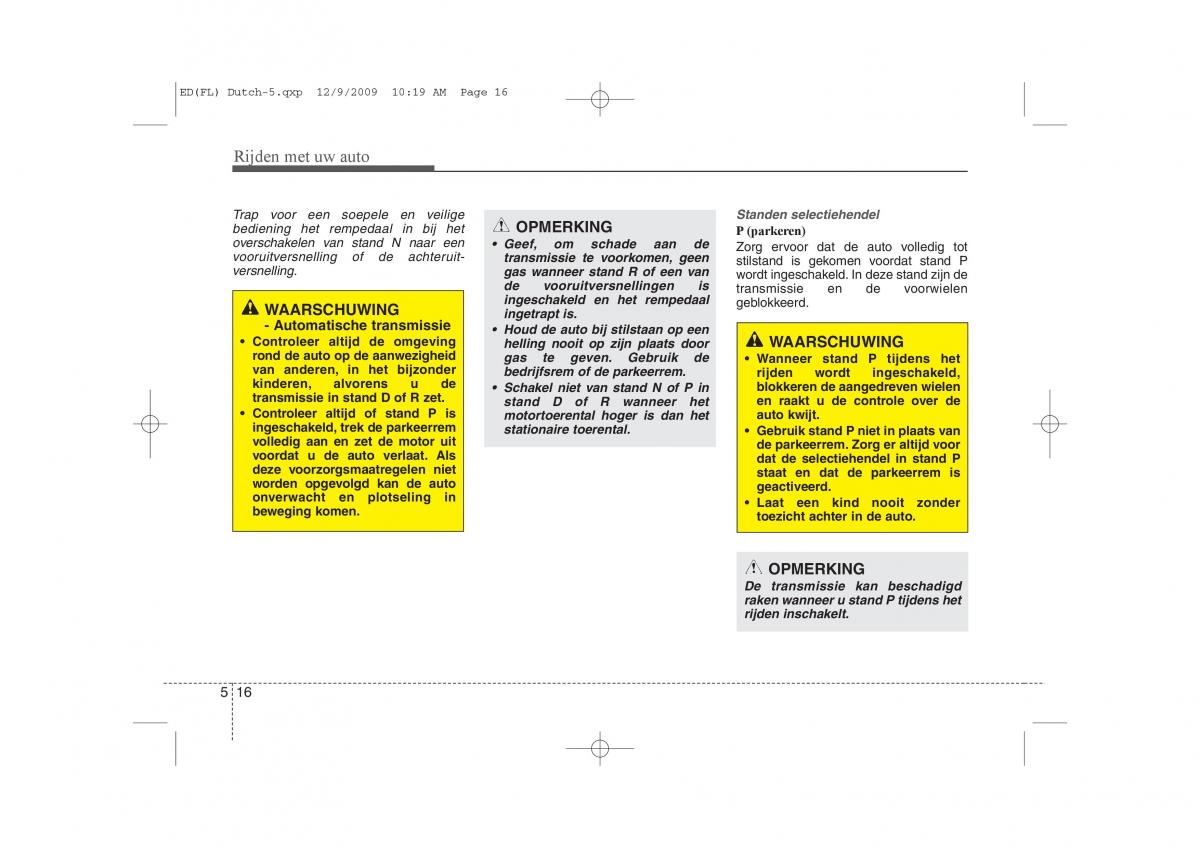 ED(FL) Dutch-5.qxp 12/9/2009 10:19 AM Page 16

Rijden met uw auto

Trap voor een soepele en veilige bediening het rempedaal in bij het overschakelen van stand N naar een vooruitversnelling of de achteruitversnelling.

WAARSCHUWING
- Automatische transmissie
• Controleer altijd de omgeving rond de auto op de aanwezigheid van anderen, in het bijzonder kinderen, alvorens u de transmissie in stand D of R zet.
• Controleer altijd of stand P is ingeschakeld, trek de parkeerrem volledig aan en zet de motor uit voordat u de auto verlaat. Als deze voorzorgsmaatregelen niet worden opgevolgd kan de auto onverwacht en plotseling in beweging komen.

OPMERKING
• Geef, om schade aan de transmissie te voorkomen, geen gas wanneer stand R of een van de vooruitversnellingen is ingeschakeld en het rempedaal ingetrapt is.
• Houd de auto bij stilstaan op een helling nooit op zijn plaats door gas te geven. Gebruik de bedrijfsrem of de parkeerrem.
• Schakel niet van stand N of P in stand D of R wanneer het motortoerental hoger is dan het stationaire toerental.

Standen selectiehendel
P (parkeren)
Zorg ervoor dat de auto volledig tot stilstand is gekomen voordat stand P wordt ingeschakeld. In deze stand zijn de transmissie en de voorwielen geblokkeerd.

WAARSCHUWING
• Wanneer stand P tijdens het rijden wordt ingeschakeld, blokkeren de aangedreven wielen en raakt u de controle over de auto kwijt.
• Gebruik stand P niet in plaats van de parkeerrem. Zorg er altijd voor dat de selectiehendel in stand P staat en dat de parkeerrem is geactiveerd.
• Laat een kind nooit zonder toezicht achter in de auto.

OPMERKING
De transmissie kan beschadigd raken wanneer u stand P tijdens het rijden inschakelt.

5 16